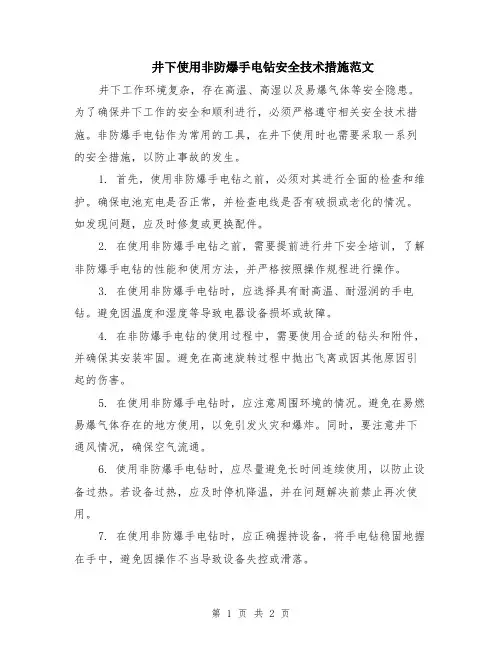 井下使用非防爆手电钻安全技术措施范文

井下工作环境复杂，存在高温、高湿以及易爆气体等安全隐患。为了确保井下工作的安全和顺利进行，必须严格遵守相关安全技术措施。非防爆手电钻作为常用的工具，在井下使用时也需要采取一系列的安全措施，以防止事故的发生。

1. 首先，使用非防爆手电钻之前，必须对其进行全面的检查和维护。确保电池充电是否正常，并检查电线是否有破损或老化的情况。如发现问题，应及时修复或更换配件。

2. 在使用非防爆手电钻之前，需要提前进行井下安全培训，了解非防爆手电钻的性能和使用方法，并严格按照操作规程进行操作。

3. 在使用非防爆手电钻时，应选择具有耐高温、耐湿润的手电钻。避免因温度和湿度等导致电器设备损坏或故障。

4. 在非防爆手电钻的使用过程中，需要使用合适的钻头和附件，并确保其安装牢固。避免在高速旋转过程中抛出飞离或因其他原因引起的伤害。

5. 在使用非防爆手电钻时，应注意周围环境的情况。避免在易燃易爆气体存在的地方使用，以免引发火灾和爆炸。同时，要注意井下通风情况，确保空气流通。

6. 使用非防爆手电钻时，应尽量避免长时间连续使用，以防止设备过热。若设备过热，应及时停机降温，并在问题解决前禁止再次使用。

7. 在使用非防爆手电钻时，应正确握持设备，将手电钻稳固地握在手中，避免因操作不当导致设备失控或滑落。

第 1 页 共 2 页